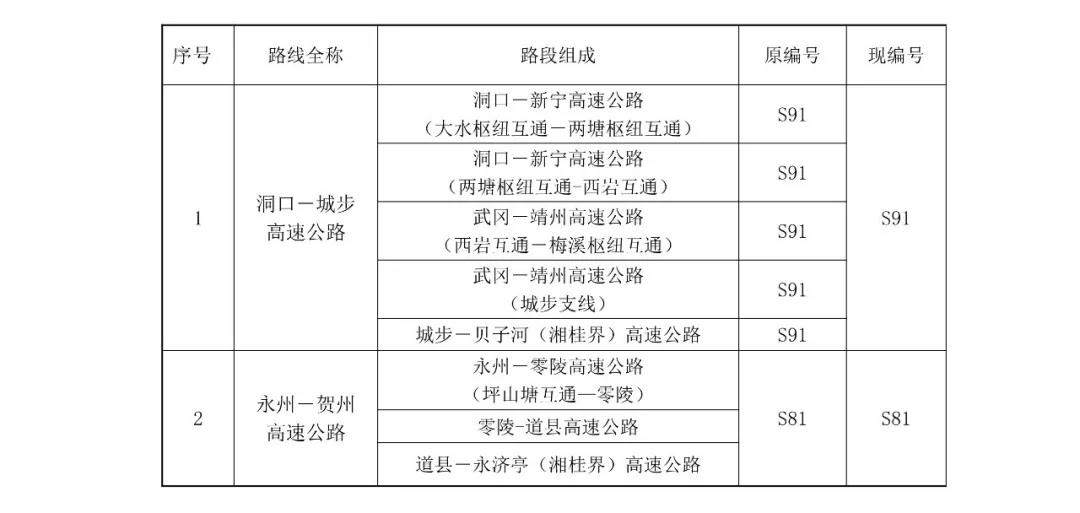 | 序号 | 路线全称 | 路段组成 | 原编号 | 现编号 |
|---|---|---|---|---|
| 1 | 洞口－城步高速公路 | 洞口－新宁高速公路（大水枢纽互通－两塘枢纽互通） | S91 | S91 |
| | | 洞口－新宁高速公路（两塘枢纽互通-西岩互通） | S91 | |
| | | 武冈－靖州高速公路（西岩互通－梅溪枢纽互通） | S91 | |
| | | 武冈－靖州高速公路（城步支线） | S91 | |
| | | 城步－贝子河（湘桂界）高速公路 | S91 | |
| 2 | 永州－贺州高速公路 | 永州－零陵高速公路（坪山塘互通—零陵） | S81 | S81 |
| | | 零陵-道县高速公路 | | |
| | | 道县－永济亭（湘桂界）高速公路 | | |